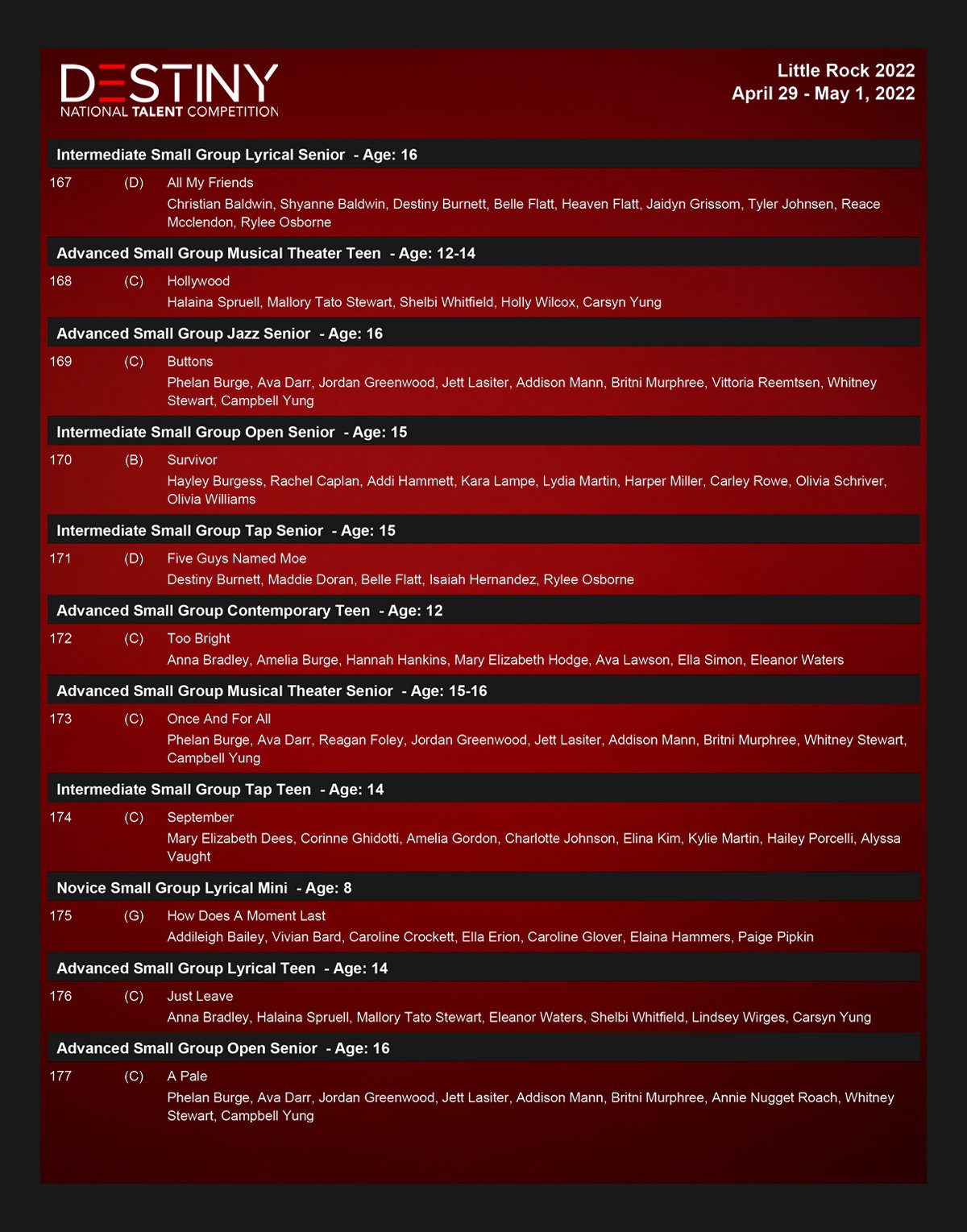 DESTINY
NATIONAL TALENT COMPETITION

Little Rock 2022
April 29 - May 1, 2022

Intermediate Small Group Lyrical Senior - Age: 16

167 (D) All My Friends
Christian Baldwin, Shyanne Baldwin, Destiny Burnett, Belle Flatt, Heaven Flatt, Jaidyn Grissom, Tyler Johnsen, Reace Mcclendon, Rylee Osborne

Advanced Small Group Musical Theater Teen - Age: 12-14

168 (C) Hollywood
Halaina Spruell, Mallory Tato Stewart, Shelbi Whitfield, Holly Wilcox, Carsyn Yung

Advanced Small Group Jazz Senior - Age: 16

169 (C) Buttons
Phelan Burge, Ava Darr, Jordan Greenwood, Jett Lasiter, Addison Mann, Britni Murphree, Vittoria Reemtsen, Whitney Stewart, Campbell Yung

Intermediate Small Group Open Senior - Age: 15

170 (B) Survivor
Hayley Burgess, Rachel Caplan, Addi Hammett, Kara Lampe, Lydia Martin, Harper Miller, Carley Rowe, Olivia Schriver, Olivia Williams

Intermediate Small Group Tap Senior - Age: 15

171 (D) Five Guys Named Moe
Destiny Burnett, Maddie Doran, Belle Flatt, Isaiah Hernandez, Rylee Osborne

Advanced Small Group Contemporary Teen - Age: 12

172 (C) Too Bright
Anna Bradley, Amelia Burge, Hannah Hankins, Mary Elizabeth Hodge, Ava Lawson, Ella Simon, Eleanor Waters

Advanced Small Group Musical Theater Senior - Age: 15-16

173 (C) Once And For All
Phelan Burge, Ava Darr, Reagan Foley, Jordan Greenwood, Jett Lasiter, Addison Mann, Britni Murphree, Whitney Stewart, Campbell Yung

Intermediate Small Group Tap Teen - Age: 14

174 (C) September
Mary Elizabeth Dees, Corinne Ghidotti, Amelia Gordon, Charlotte Johnson, Elina Kim, Kylie Martin, Hailey Porcelli, Alyssa Vaught

Novice Small Group Lyrical Mini - Age: 8

175 (G) How Does A Moment Last
Addileigh Bailey, Vivian Bard, Caroline Crockett, Ella Erion, Caroline Glover, Elaina Hammers, Paige Pipkin

Advanced Small Group Lyrical Teen - Age: 14

176 (C) Just Leave
Anna Bradley, Halaina Spruell, Mallory Tato Stewart, Eleanor Waters, Shelbi Whitfield, Lindsey Wirges, Carsyn Yung

Advanced Small Group Open Senior - Age: 16

177 (C) A Pale
Phelan Burge, Ava Darr, Jordan Greenwood, Jett Lasiter, Addison Mann, Britni Murphree, Annie Nugget Roach, Whitney Stewart, Campbell Yung